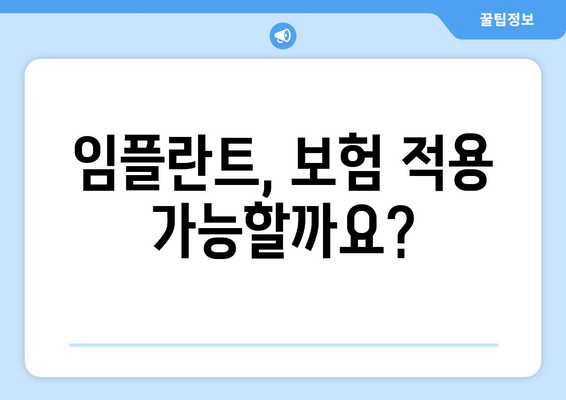 꿀팁정보

임플란트, 보험 적용 가능할까요?